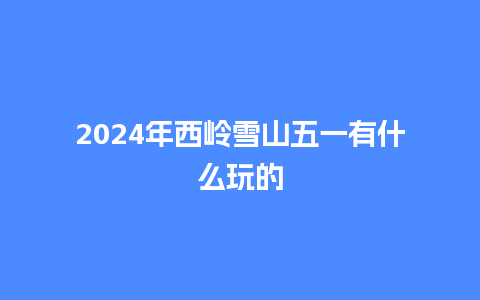 2024年西岭雪山五一有什么玩的